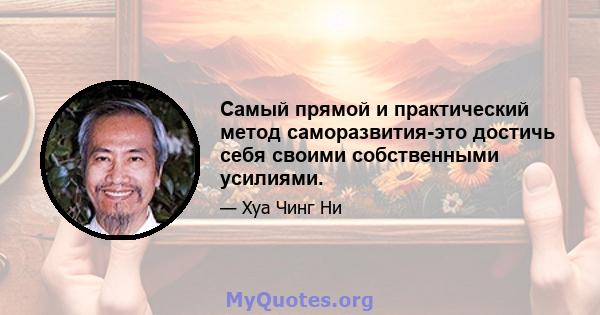 Самый прямой и практический метод саморазвития-это достичь себя своими собственными усилиями.

— Хуа Чинг Ни

MyQuotes.org